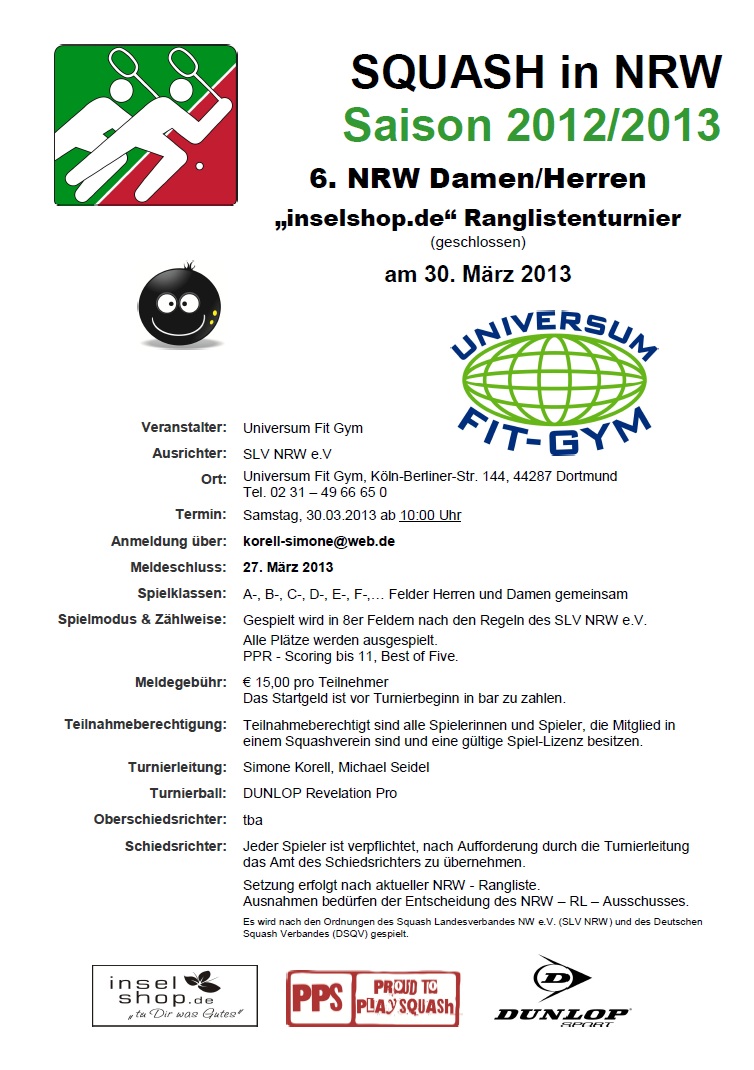 SQUASH in NRW
Saison 2012/2013

6. NRW Damen/Herren
„inselshop.de“ Ranglistenturnier
(geschlossen)
am 30. März 2013

UNIVERSUM FIT-GYM

Veranstalter: Universum Fit Gym

Ausrichter: SLV NRW e.V

Ort: Universum Fit Gym, Köln-Berliner-Str. 144, 44287 Dortmund
Tel. 02 31 – 49 66 65 0

Termin: Samstag, 30.03.2013 ab 10:00 Uhr

Anmeldung über: korell-simone@web.de

Meldeschluss: 27. März 2013

Spielklassen: A-, B-, C-, D-, E-, F-,… Felder Herren und Damen gemeinsam

Spielmodus & Zählweise: Gespielt wird in 8er Feldern nach den Regeln des SLV NRW e.V.
Alle Plätze werden ausgespielt.
PPR - Scoring bis 11, Best of Five.

Meldegebühr: € 15,00 pro Teilnehmer
Das Startgeld ist vor Turnierbeginn in bar zu zahlen.

Teilnahmeberechtigung: Teilnahmeberechtigt sind alle Spielerinnen und Spieler, die Mitglied in einem Squashverein sind und eine gültige Spiel-Lizenz besitzen.

Turnierleitung: Simone Korell, Michael Seidel

Turnierball: DUNLOP Revelation Pro

Oberschiedsrichter: tba

Schiedsrichter: Jeder Spieler ist verpflichtet, nach Aufforderung durch die Turnierleitung das Amt des Schiedsrichters zu übernehmen.

Setzung erfolgt nach aktueller NRW - Rangliste.
Ausnahmen bedürfen der Entscheidung des NRW – RL – Ausschusses.

Es wird nach den Ordnungen des Squash Landesverbandes NW e.V. (SLV NRW) und des Deutschen Squash Verbandes (DSQV) gespielt.

insel shop.de „tu Dir was Gutes“

PPS PROUD TO PLAY SQUASH

D DUNLOP SPORT